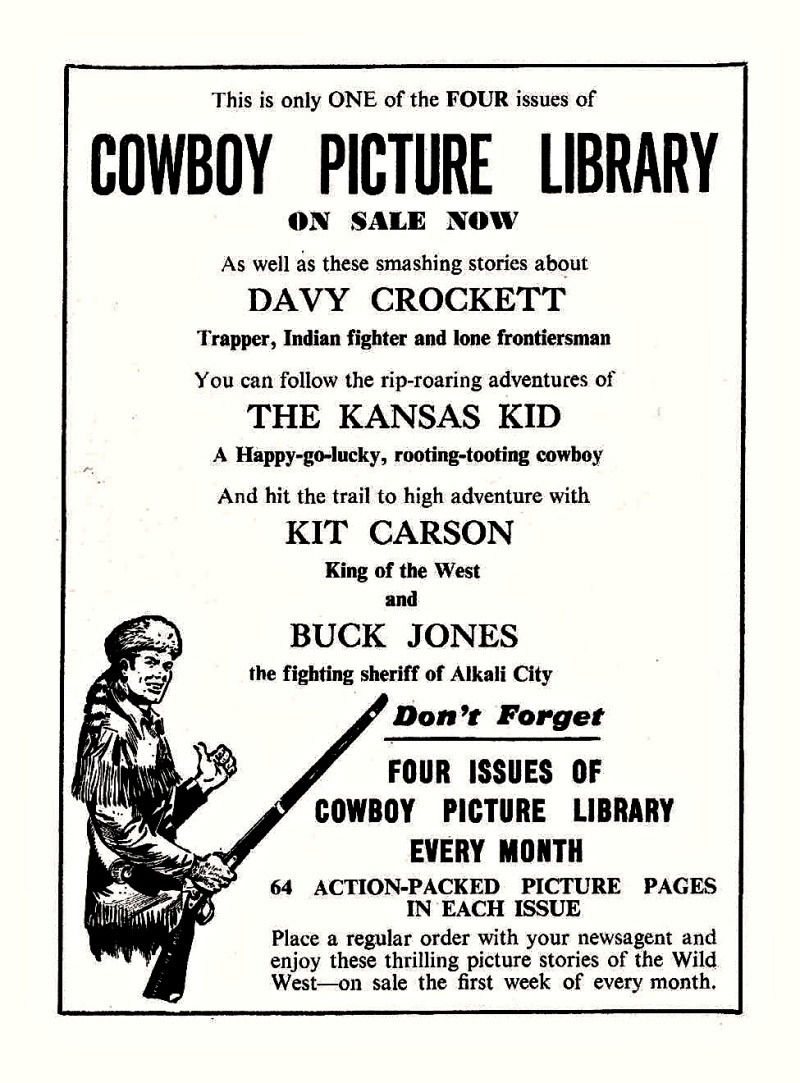 This is only ONE of the FOUR issues of

COWBOY PICTURE LIBRARY

ON SALE NOW

As well as these smashing stories about

DAVY CROCKETT

Trapper, Indian fighter and lone frontiersman

You can follow the rip-roaring adventures of

THE KANSAS KID

A Happy-go-lucky, rooting-tooting cowboy

And hit the trail to high adventure with

KIT CARSON

King of the West

and

BUCK JONES

the fighting sheriff of Alkali City

Don't Forget

FOUR ISSUES OF COWBOY PICTURE LIBRARY EVERY MONTH

64 ACTION-PACKED PICTURE PAGES IN EACH ISSUE

Place a regular order with your newsagent and enjoy these thrilling picture stories of the Wild West—on sale the first week of every month.